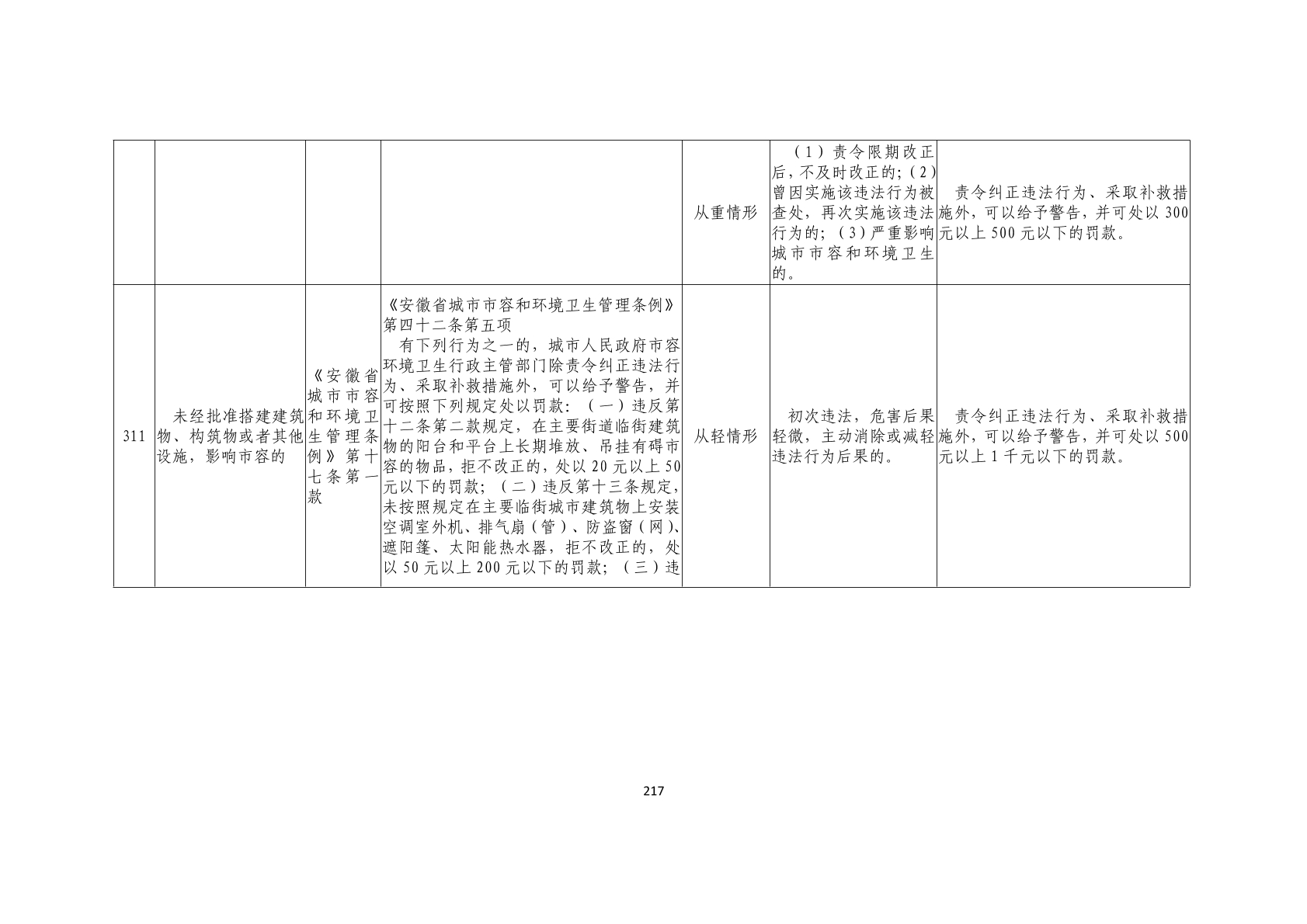 |  |  |  |  | 从重情形 | （1）责令限期改正后，不及时改正的;（2）曾因实施该违法行为被查处，再次实施该违法行为的；（3）严重影响城市市容和环境卫生的。 | 责令纠正违法行为、采取补救措施外，可以给予警告，并可处以300元以上500元以下的罚款。 |
|---|---|---|---|---|---|---|
| 311 | 未经批准搭建建筑物、构筑物或者其他设施，影响市容的 | 《安徽省城市市容和环境卫生管理条例》第十七条第一款 | 《安徽省城市市容和环境卫生管理条例》第四十二条第五项 有下列行为之一的，城市人民政府市容环境卫生行政主管部门除责令纠正违法行为、采取补救措施外，可以给予警告，并可按照下列规定处以罚款：（一）违反第十二条第二款规定，在主要街道临街建筑物的阳台和平台上长期堆放、吊挂有碍市容的物品，拒不改正的，处以20元以上50元以下的罚款；（二）违反第十三条规定，未按照规定在主要临街城市建筑物上安装空调室外机、排气扇（管）、防盗窗（网）、遮阳篷、太阳能热水器，拒不改正的，处以50元以上200元以下的罚款；（三）违 | 从轻情形 | 初次违法，危害后果轻微，主动消除或减轻违法行为后果的。 | 责令纠正违法行为、采取补救措施外，可以给予警告，并可处以500元以上1千元以下的罚款。 |

217